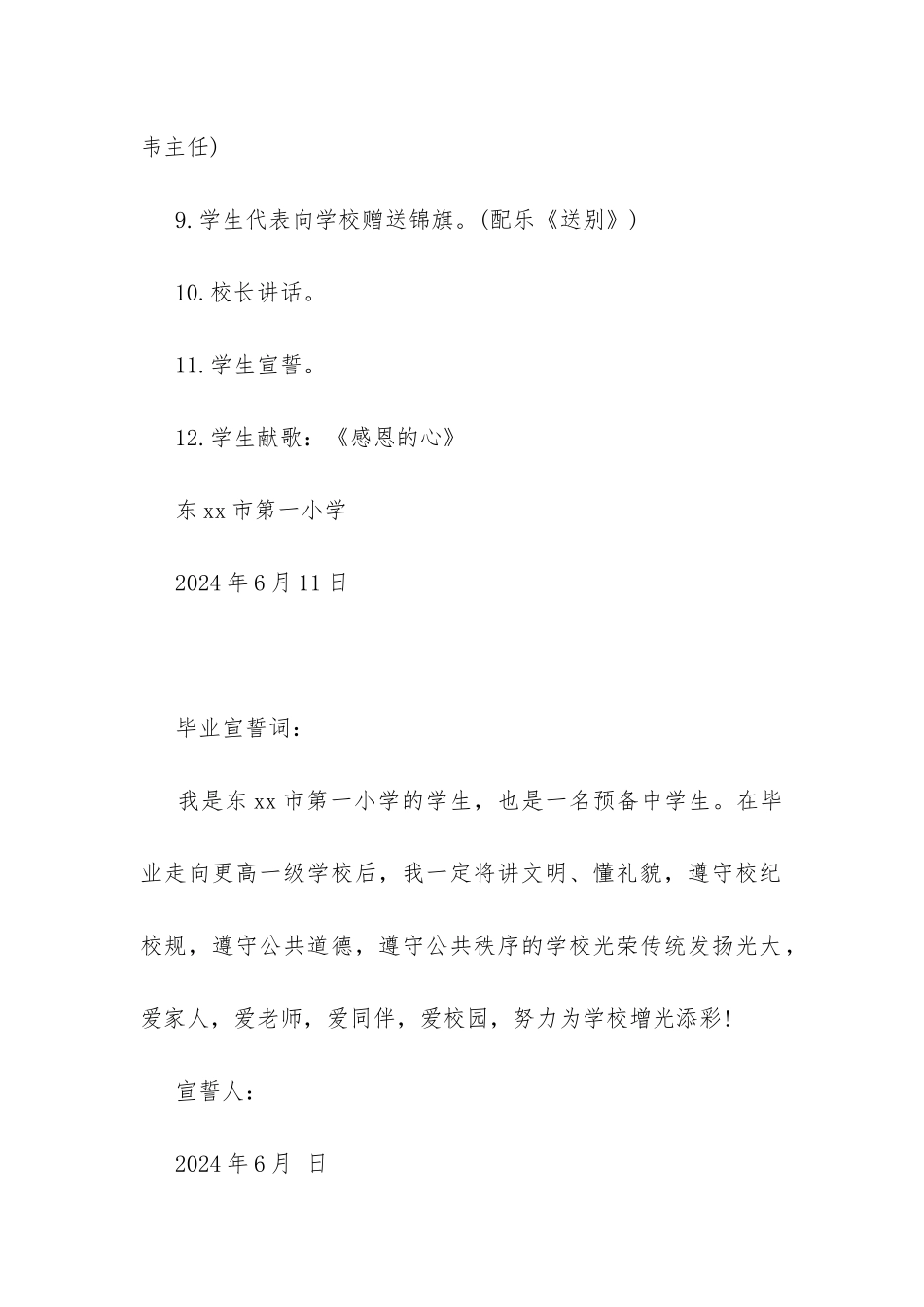 韦主任)

9.学生代表向学校赠送锦旗。(配乐《送别》)

10.校长讲话。

11.学生宣誓。

12.学生献歌:《感恩的心》

东xx市第一小学

2024年6月11日

毕业宣誓词:

我是东xx市第一小学的学生，也是一名预备中学生。在毕业走向更高一级学校后，我一定将讲文明、懂礼貌，遵守校纪校规，遵守公共道德，遵守公共秩序的学校光荣传统发扬光大，爱家人，爱老师，爱同伴，爱校园，努力为学校增光添彩!

宣誓人:

2024年6月 日